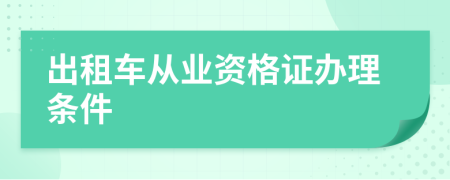 出租车从业资格证办理条件